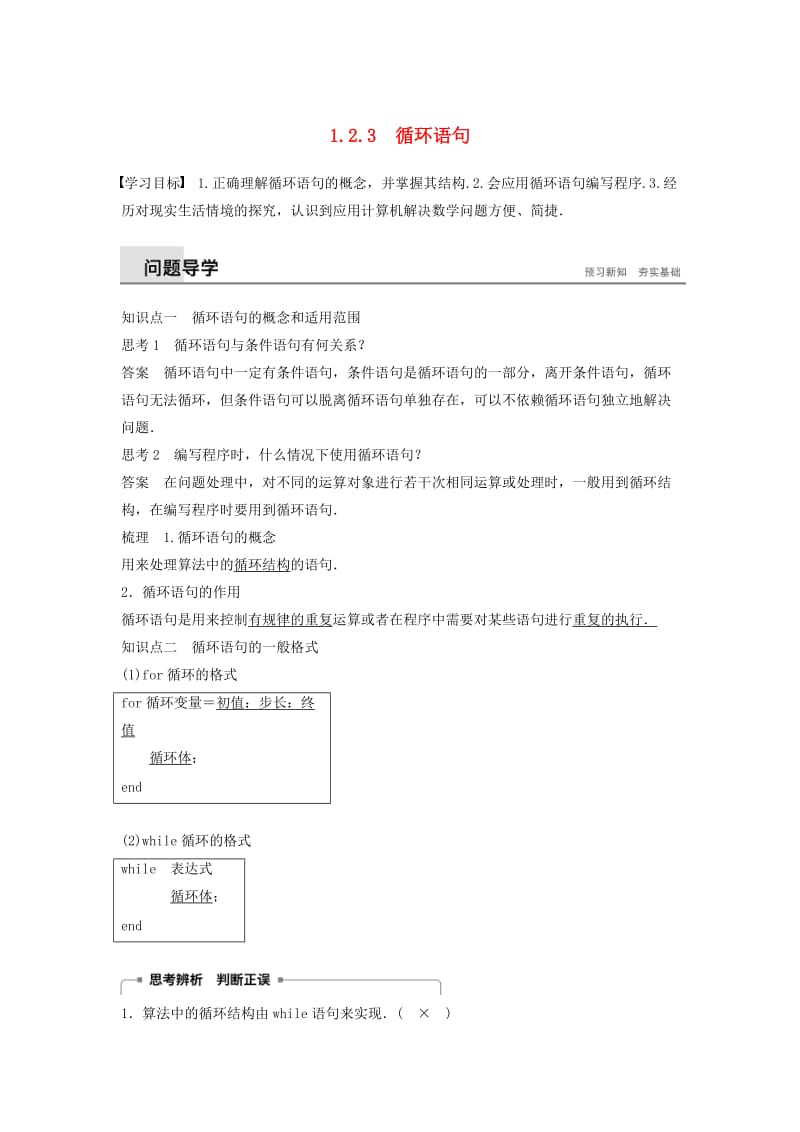 1.2.3　循环语句

【学习目标】 1.正确理解循环语句的概念，并掌握其结构.2.会应用循环语句编写程序.3.经历对现实生活情境的探究，认识到应用计算机解决数学问题方便、简捷.

问题导学　　预习新知　夯实基础

知识点一　循环语句的概念和适用范围

思考1　循环语句与条件语句有何关系？

答案　循环语句中一定有条件语句，条件语句是循环语句的一部分，离开条件语句，循环语句无法循环，但条件语句可以脱离循环语句单独存在，可以不依赖循环语句独立地解决问题.

思考2　编写程序时，什么情况下使用循环语句？

答案　在问题处理中，对不同的运算对象进行若干次相同运算或处理时，一般用到循环结构，在编写程序时要用到循环语句.

梳理　1.循环语句的概念

用来处理算法中的循环结构的语句.

2．循环语句的作用

循环语句是用来控制有规律的重复运算或者在程序中需要对某些语句进行重复的执行.

知识点二　循环语句的一般格式

(1)for循环的格式

for 循环变量＝初值：步长：终值
　循环体；
end

(2)while循环的格式

while　表达式
　循环体；
end

思考辨析　判断正误

1．算法中的循环结构由while语句来实现.（　×　）